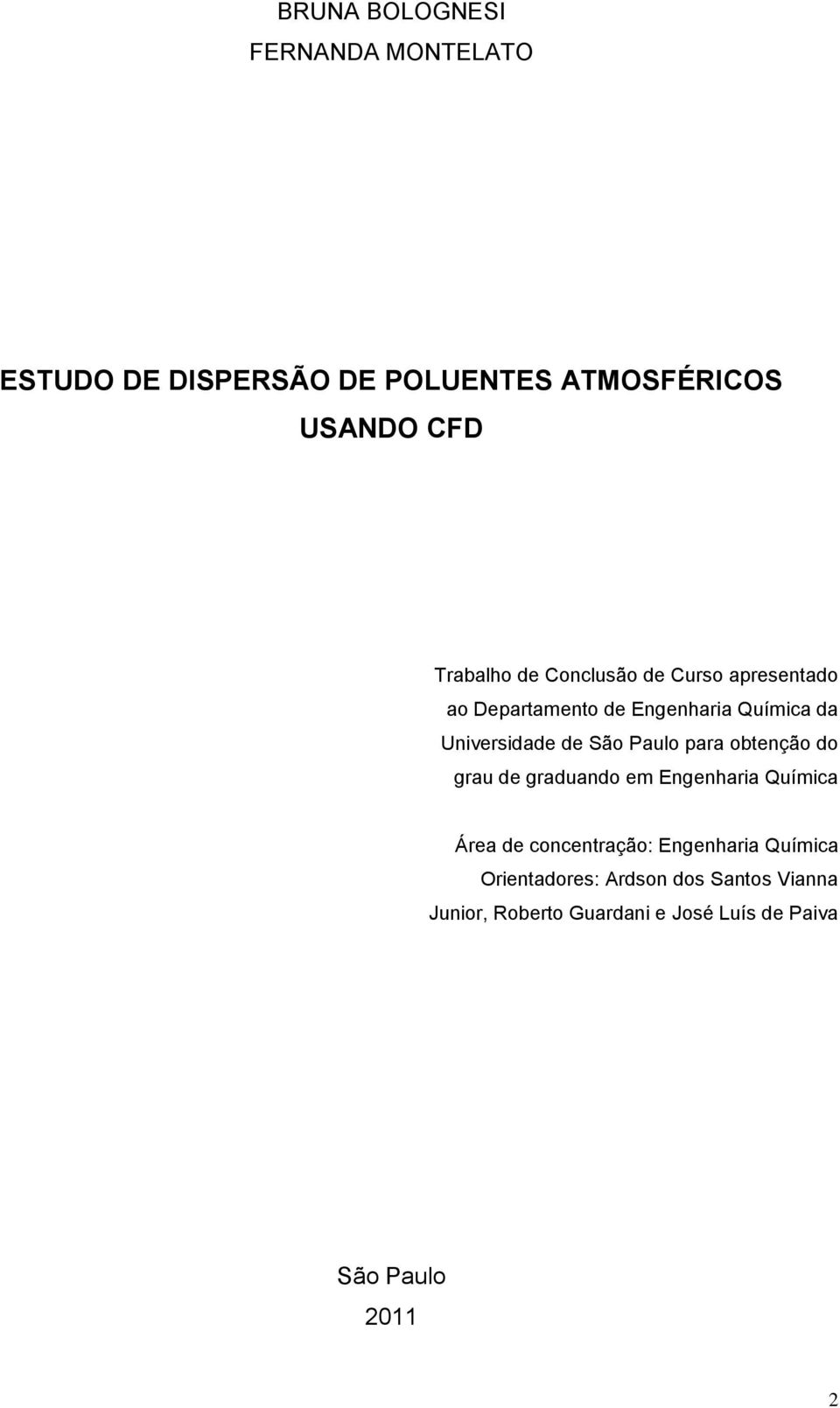 BRUNA BOLOGNESI
FERNANDA MONTELATO

ESTUDO DE DISPERSÃO DE POLUENTES ATMOSFÉRICOS USANDO CFD

Trabalho de Conclusão de Curso apresentado ao Departamento de Engenharia Química da Universidade de São Paulo para obtenção do grau de graduando em Engenharia Química

Área de concentração: Engenharia Química
Orientadores: Ardson dos Santos Vianna Junior, Roberto Guardani e José Luís de Paiva

São Paulo
2011

2